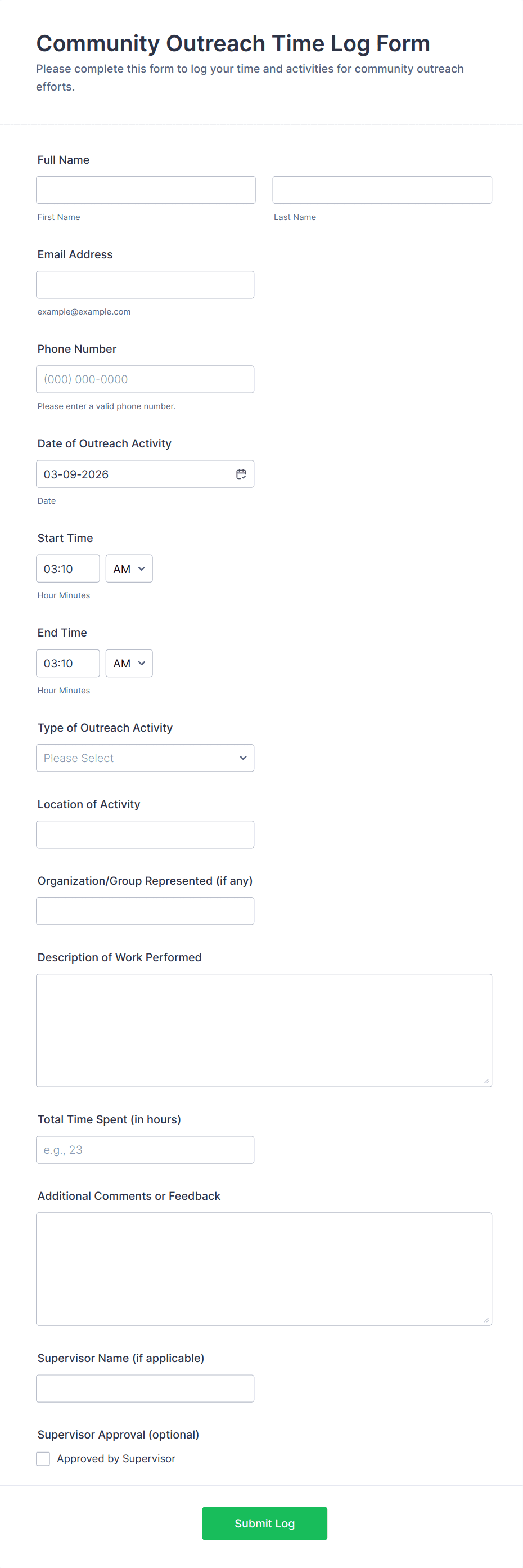 Community Outreach Time Log Form
Please complete this form to log your time and activities for community outreach efforts.

Full Name

First Name

Last Name

Email Address

example@example.com

Phone Number

(000) 000-0000

Please enter a valid phone number.

Date of Outreach Activity

03-09-2026

Date

Start Time

03:10

AM

Hour Minutes

End Time

03:10

AM

Hour Minutes

Type of Outreach Activity

Please Select

Location of Activity

Organization/Group Represented (if any)

Description of Work Performed

Total Time Spent (in hours)

e.g., 23

Additional Comments or Feedback

Supervisor Name (if applicable)

Supervisor Approval (optional)

Approved by Supervisor

Submit Log